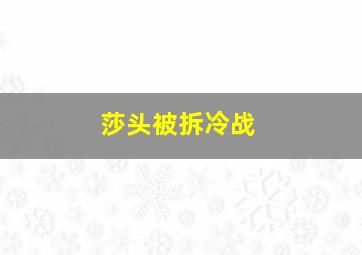 莎头被拆冷战